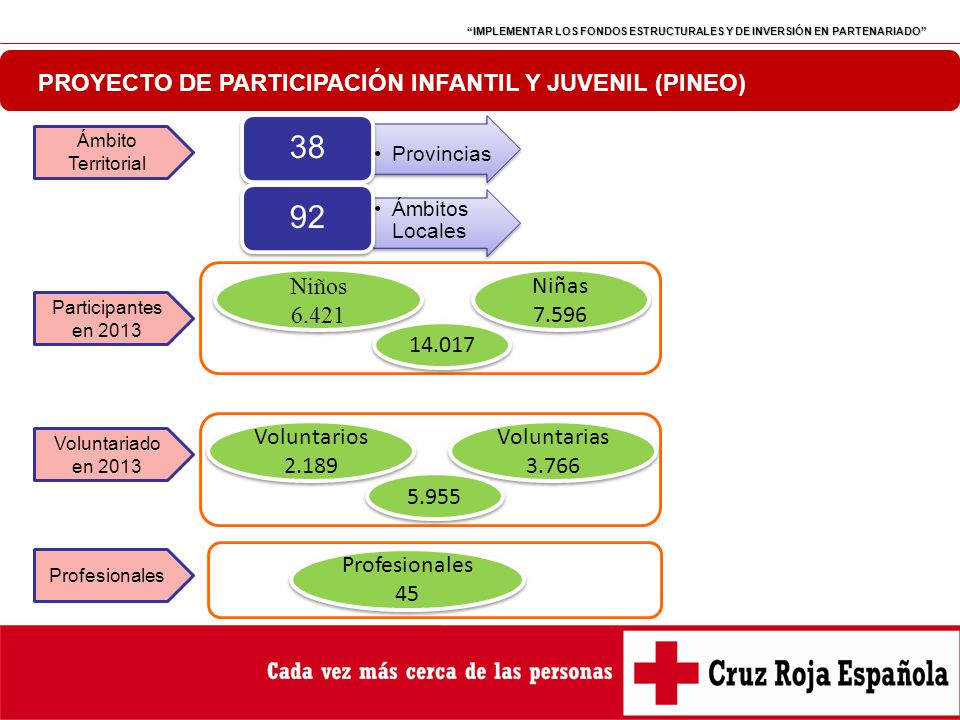 "IMPLEMENTAR LOS FONDOS ESTRUCTURALES Y DE INVERSIÓN EN PARTENARIADO"

PROYECTO DE PARTICIPACIÓN INFANTIL Y JUVENIL (PINEO)

Ámbito Territorial

38

• Provincias

92

• Ámbitos Locales

Participantes en 2013

Niños 6.421

Niñas 7.596

14.017

Voluntariado en 2013

Voluntarios 2.189

Voluntarias 3.766

5.955

Profesionales

Profesionales 45

Cada vez más cerca de las personas

Cruz Roja Española